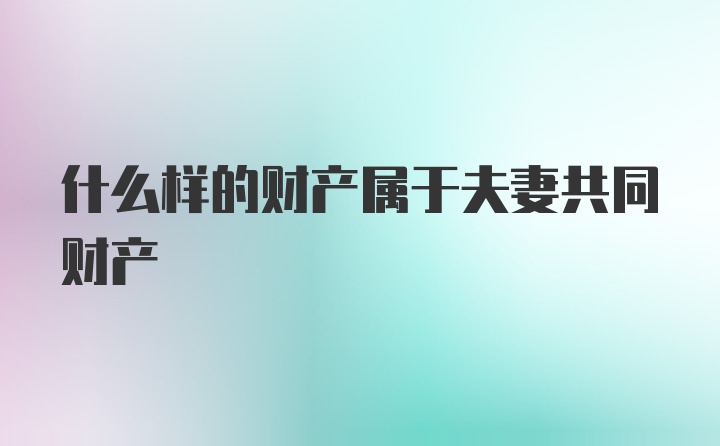 什么样的财产属于夫妻共同财产